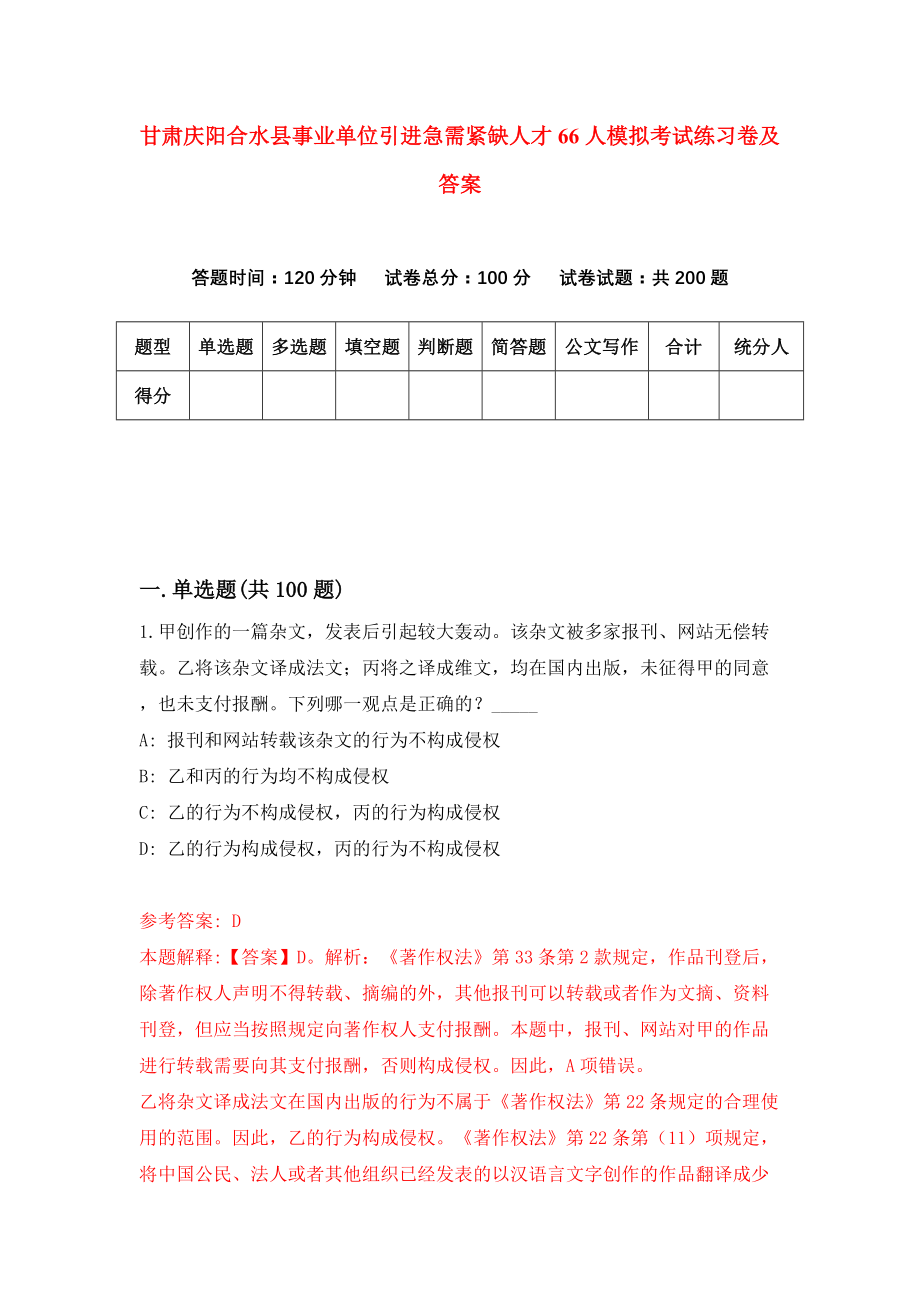 甘肃庆阳合水县事业单位引进急需紧缺人才 66 人模拟考试练习卷及答案

答题时间：120 分钟　试卷总分：100 分　试卷试题：共 200 题

| 题型 | 单选题 | 多选题 | 填空题 | 判断题 | 简答题 | 公文写作 | 合计 | 统分人 |
|---|---|---|---|---|---|---|---|---|
| 得分 | | | | | | | | |

一.单选题(共 100 题)

1.甲创作的一篇杂文，发表后引起较大轰动。该杂文被多家报刊、网站无偿转载。乙将该杂文译成法文；丙将之译成维文，均在国内出版，未征得甲的同意，也未支付报酬。下列哪一观点是正确的？_____

A: 报刊和网站转载该杂文的行为不构成侵权

B: 乙和丙的行为均不构成侵权

C: 乙的行为不构成侵权，丙的行为构成侵权

D: 乙的行为构成侵权，丙的行为不构成侵权

参考答案: D

本题解释:【答案】D。解析：《著作权法》第 33 条第 2 款规定，作品刊登后，除著作权人声明不得转载、摘编的外，其他报刊可以转载或者作为文摘、资料刊登，但应当按照规定向著作权人支付报酬。本题中，报刊、网站对甲的作品进行转载需要向其支付报酬，否则构成侵权。因此，A 项错误。

乙将杂文译成法文在国内出版的行为不属于《著作权法》第 22 条规定的合理使用的范围。因此，乙的行为构成侵权。《著作权法》第 22 条第（11）项规定，将中国公民、法人或者其他组织已经发表的以汉语言文字创作的作品翻译成少